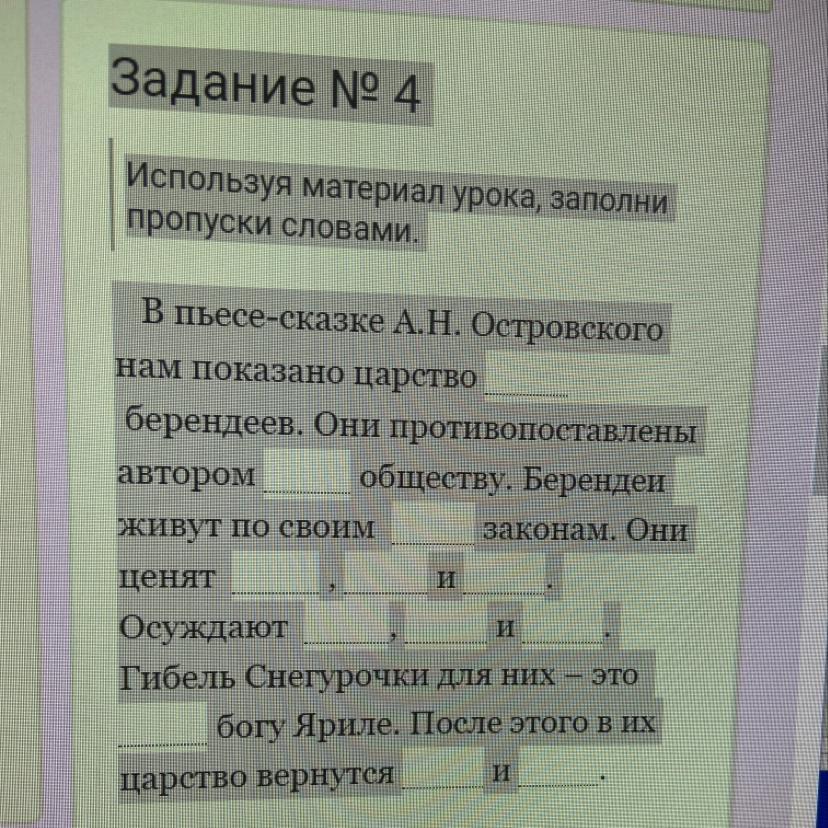 Задание № 4

Используя материал урока, заполни пропуски словами.

В пьесе-сказке А.Н. Островского нам показано царство ____ берендеев. Они противопоставлены автором ____ обществу. Берендеи живут по своим ____ законам. Они ценят ____, ____ и ____. Осуждают ____, ____ и ____. Гибель Снегурочки для них – это ____ богу Яриле. После этого в их царство вернутся ____ и ____.